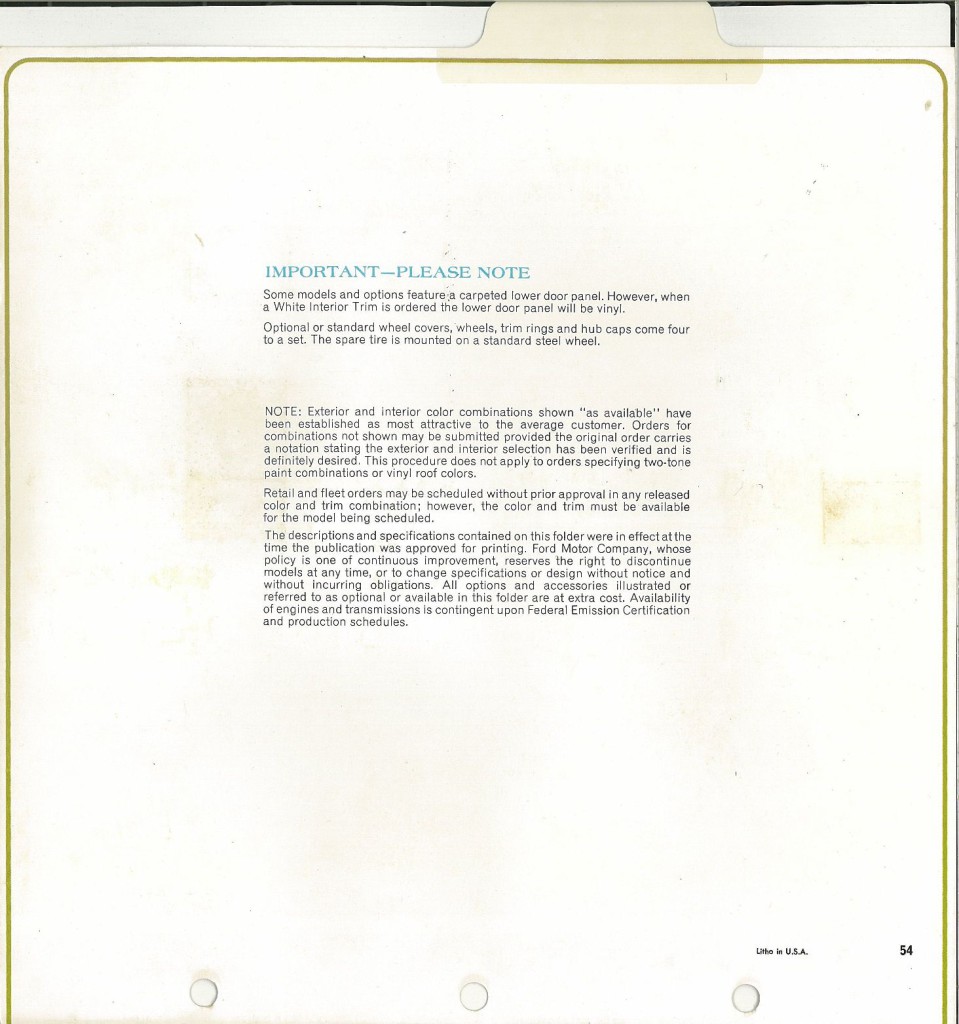 IMPORTANT—PLEASE NOTE

Some models and options feature a carpeted lower door panel. However, when a White Interior Trim is ordered the lower door panel will be vinyl.

Optional or standard wheel covers, wheels, trim rings and hub caps come four to a set. The spare tire is mounted on a standard steel wheel.

NOTE: Exterior and interior color combinations shown "as available" have been established as most attractive to the average customer. Orders for combinations not shown may be submitted provided the original order carries a notation stating the exterior and interior selection has been verified and is definitely desired. This procedure does not apply to orders specifying two-tone paint combinations or vinyl roof colors.

Retail and fleet orders may be scheduled without prior approval in any released color and trim combination; however, the color and trim must be available for the model being scheduled.

The descriptions and specifications contained on this folder were in effect at the time the publication was approved for printing. Ford Motor Company, whose policy is one of continuous improvement, reserves the right to discontinue models at any time, or to change specifications or design without notice and without incurring obligations. All options and accessories illustrated or referred to as optional or available in this folder are at extra cost. Availability of engines and transmissions is contingent upon Federal Emission Certification and production schedules.

Litho in U.S.A.

54